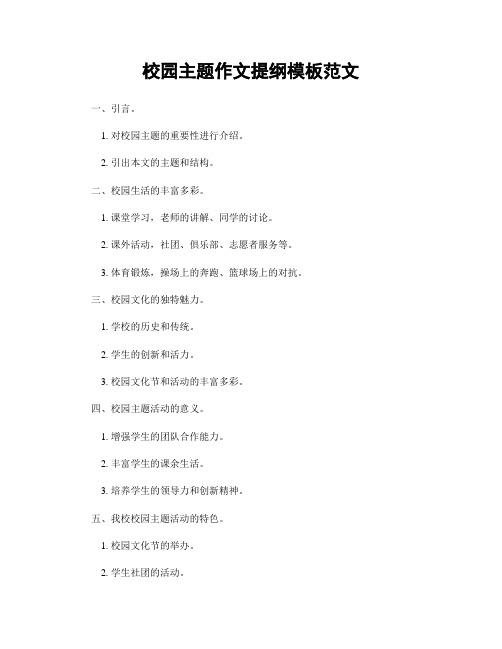 校园主题作文提纲模板范文

一、引言。

1. 对校园主题的重要性进行介绍。

2. 引出本文的主题和结构。

二、校园生活的丰富多彩。

1. 课堂学习，老师的讲解、同学的讨论。

2. 课外活动，社团、俱乐部、志愿者服务等。

3. 体育锻炼，操场上的奔跑、篮球场上的对抗。

三、校园文化的独特魅力。

1. 学校的历史和传统。

2. 学生的创新和活力。

3. 校园文化节和活动的丰富多彩。

四、校园主题活动的意义。

1. 增强学生的团队合作能力。

2. 丰富学生的课余生活。

3. 培养学生的领导力和创新精神。

五、我校校园主题活动的特色。

1. 校园文化节的举办。

2. 学生社团的活动。